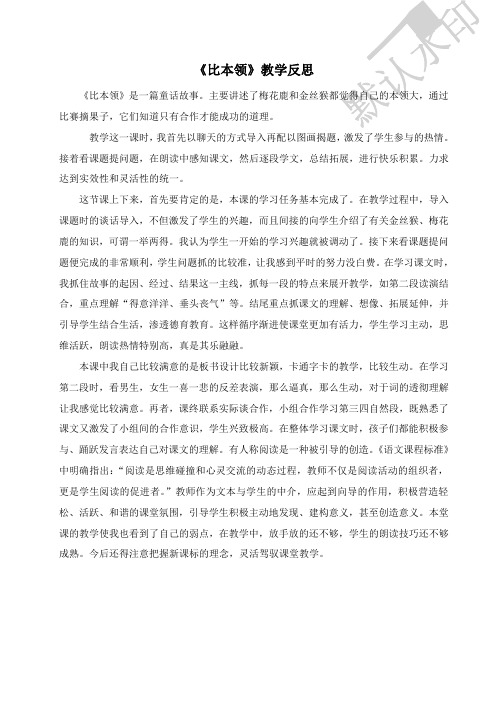 默认水印

《比本领》教学反思

《比本领》是一篇童话故事。主要讲述了梅花鹿和金丝猴都觉得自己的本领大，通过比赛摘果子，它们知道只有合作才能成功的道理。

教学这一课时，我首先以聊天的方式导入再配以图画揭题，激发了学生参与的热情。接着看课题提问题，在朗读中感知课文，然后逐段学文，总结拓展，进行快乐积累。力求达到实效性和灵活性的统一。

这节课上下来，首先要肯定的是，本课的学习任务基本完成了。在教学过程中，导入课题时的谈话导入，不但激发了学生的兴趣，而且间接的向学生介绍了有关金丝猴、梅花鹿的知识，可谓一举两得。我认为学生一开始的学习兴趣就被调动了。接下来看课题提问题便完成的非常顺利，学生问题抓的比较准，让我感到平时的努力没白费。在学习课文时，我抓住故事的起因、经过、结果这一主线，抓每一段的特点来展开教学，如第二段读演结合，重点理解“得意洋洋、垂头丧气”等。结尾重点抓课文的理解、想像、拓展延伸，并引导学生结合生活，渗透德育教育。这样循序渐进使课堂更加有活力，学生学习主动，思维活跃，朗读热情特别高，真是其乐融融。

本课中我自己比较满意的是板书设计比较新颖，卡通字卡的教学，比较生动。在学习第二段时，看男生，女生一喜一悲的反差表演，那么逼真，那么生动，对于词的透彻理解让我感觉比较满意。再者，课终联系实际谈合作，小组合作学习第三四自然段，既熟悉了课文又激发了小组间的合作意识，学生兴致极高。在整体学习课文时，孩子们都能积极参与、踊跃发言表达自己对课文的理解。有人称阅读是一种被引导的创造。《语文课程标准》中明确指出：“阅读是思维碰撞和心灵交流的动态过程，教师不仅是阅读活动的组织者，更是学生阅读的促进者。”教师作为文本与学生的中介，应起到向导的作用，积极营造轻松、活跃、和谐的课堂氛围，引导学生积极主动地发现、建构意义，甚至创造意义。本堂课的教学使我也看到了自己的弱点，在教学中，放手放的还不够，学生的朗读技巧还不够成熟。今后还得注意把握新课标的理念，灵活驾驭课堂教学。